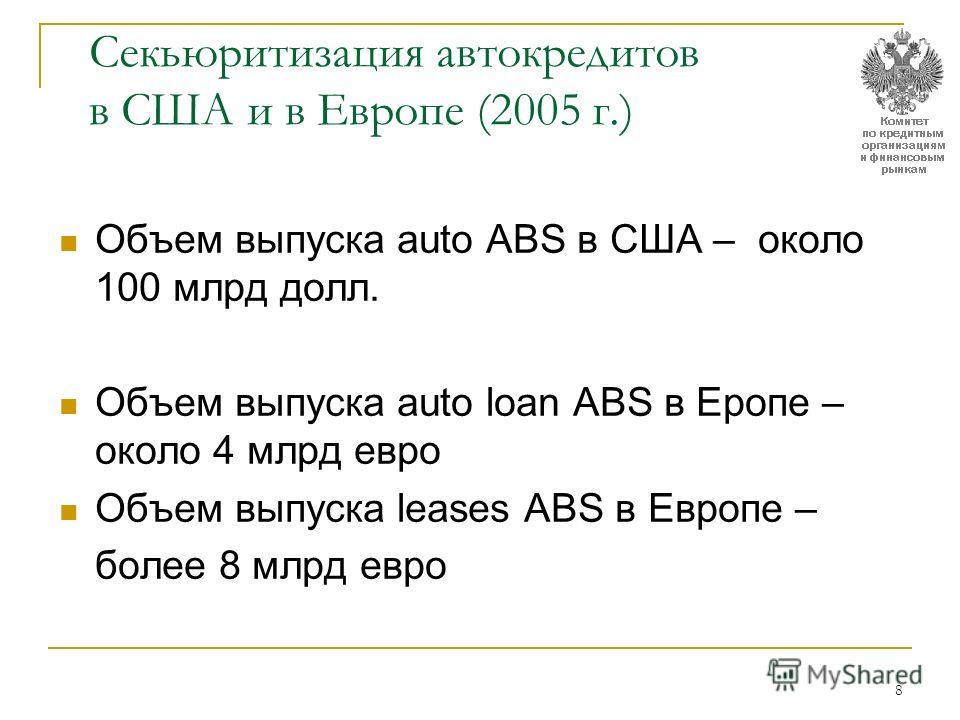 Секьюритизация автокредитов в США и в Европе (2005 г.)

Комитет по кредитным организациям и финансовым рынкам

Объем выпуска auto ABS в США – около 100 млрд долл.

Объем выпуска auto loan ABS в Еропе – около 4 млрд евро

Объем выпуска leases ABS в Европе – более 8 млрд евро

MyShared

8